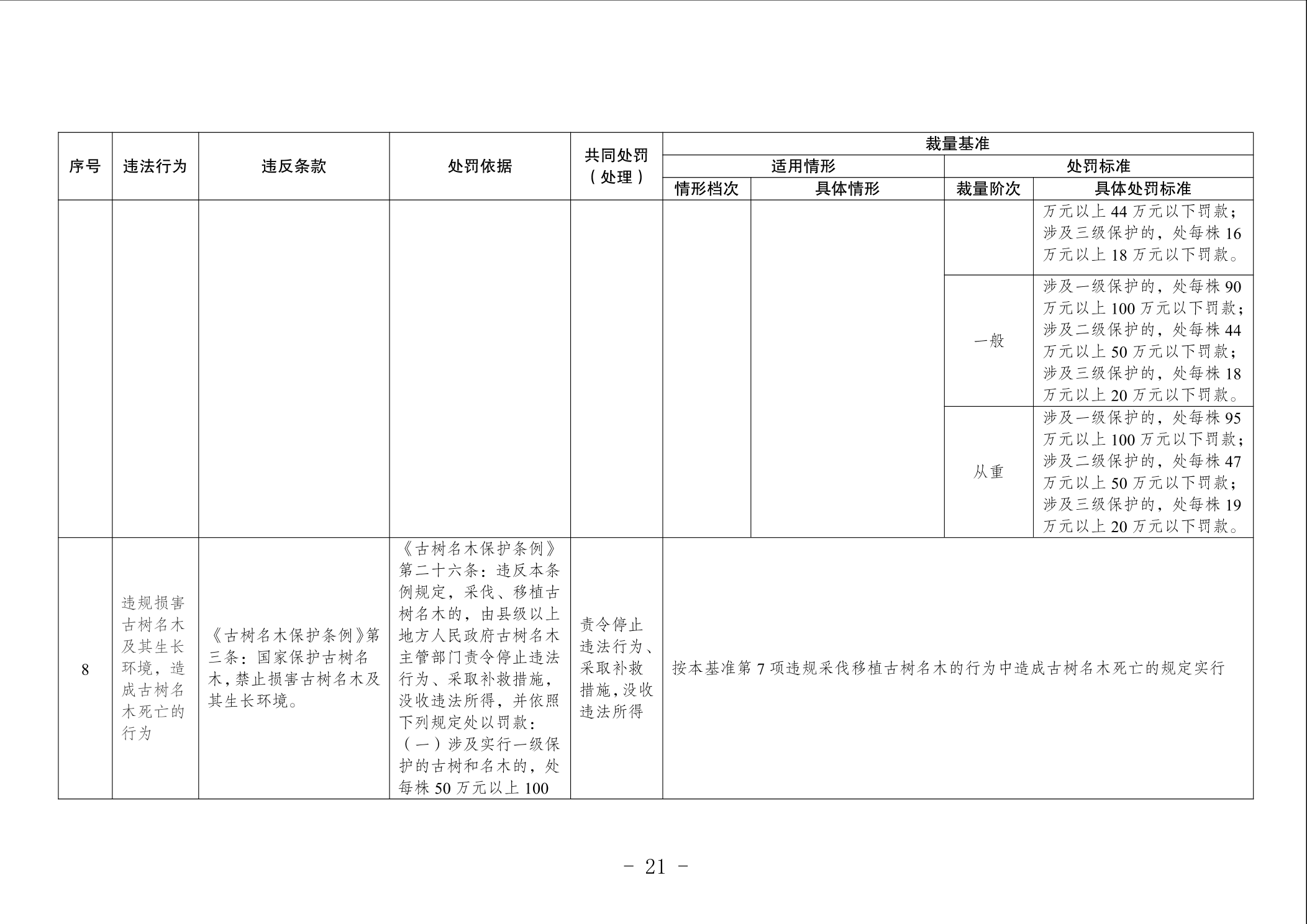 | 序号 | 违法行为 | 违反条款 | 处罚依据 | 共同处罚（处理） | 裁量基准 |  |  |  |
|---|---|---|---|---|---|---|---|---|
|  |  |  |  |  | 适用情形 |  | 处罚标准 |  |
|  |  |  |  |  | 情形档次 | 具体情形 | 裁量阶次 | 具体处罚标准 |
|  |  |  |  |  |  |  |  | 万元以上 44 万元以下罚款；涉及三级保护的，处每株 16 万元以上 18 万元以下罚款。 |
|  |  |  |  |  |  |  | 一般 | 涉及一级保护的，处每株 90 万元以上 100 万元以下罚款；涉及二级保护的，处每株 44 万元以上 50 万元以下罚款；涉及三级保护的，处每株 18 万元以上 20 万元以下罚款。 |
|  |  |  |  |  |  |  | 从重 | 涉及一级保护的，处每株 95 万元以上 100 万元以下罚款；涉及二级保护的，处每株 47 万元以上 50 万元以下罚款；涉及三级保护的，处每株 19 万元以上 20 万元以下罚款。 |
| 8 | 违规损害古树名木及其生长环境，造成古树名木死亡的行为 | 《古树名木保护条例》第三条：国家保护古树名木，禁止损害古树名木及其生长环境。 | 《古树名木保护条例》第二十六条：违反本条例规定，采伐、移植古树名木的，由县级以上地方人民政府古树名木主管部门责令停止违法行为、采取补救措施，没收违法所得，并依照下列规定处以罚款：（一）涉及实行一级保护的古树和名木的，处每株 50 万元以上 100 | 责令停止违法行为、采取补救措施，没收违法所得 | 按本基准第 7 项违规采伐移植古树名木的行为中造成古树名木死亡的规定实行 |  |  |  |

- 21 -